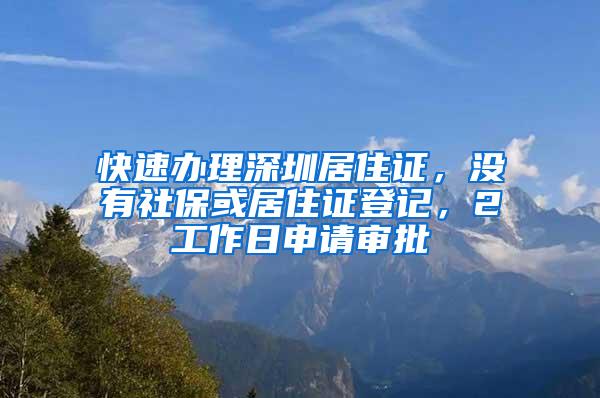 快速办理深圳居住证，没有社保或居住证登记，2工作日申请审批